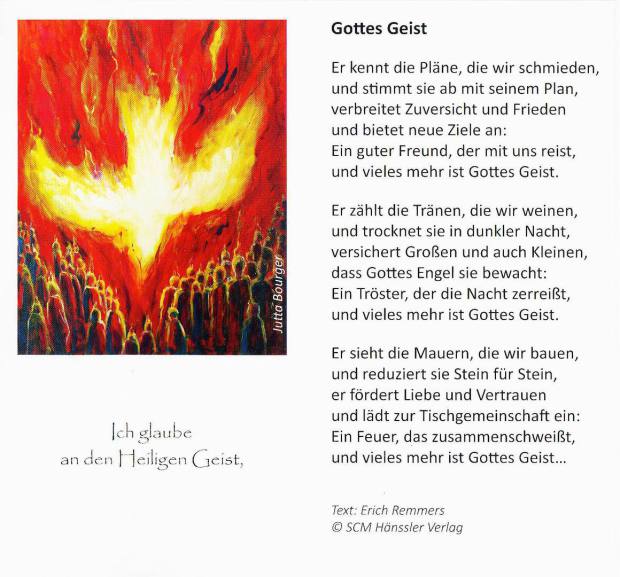 Jutta Bourger

Ich glaube
an den Heiligen Geist,

Gottes Geist

Er kennt die Pläne, die wir schmieden,
und stimmt sie ab mit seinem Plan,
verbreitet Zuversicht und Frieden
und bietet neue Ziele an:
Ein guter Freund, der mit uns reist,
und vieles mehr ist Gottes Geist.

Er zählt die Tränen, die wir weinen,
und trocknet sie in dunkler Nacht,
versichert Großen und auch Kleinen,
dass Gottes Engel sie bewacht:
Ein Tröster, der die Nacht zerreißt,
und vieles mehr ist Gottes Geist.

Er sieht die Mauern, die wir bauen,
und reduziert sie Stein für Stein,
er fördert Liebe und Vertrauen
und lädt zur Tischgemeinschaft ein:
Ein Feuer, das zusammenschweißt,
und vieles mehr ist Gottes Geist...

Text: Erich Remmers
© SCM Hänssler Verlag